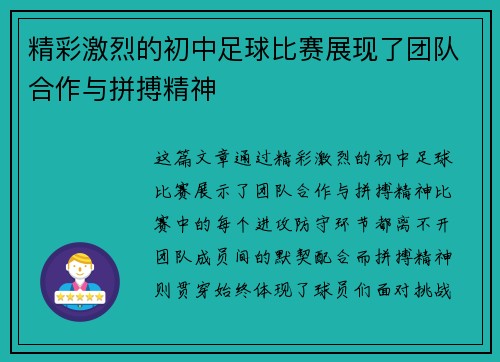 精彩激烈的初中足球比赛展现了团队合作与拼搏精神

这篇文章通过精彩激烈的初中足球比赛展示了团队合作与拼搏精神比赛中的每个进攻防守环节都离不开团队成员间的默契配合而拼搏精神则贯穿始终体现了球员们面对挑战